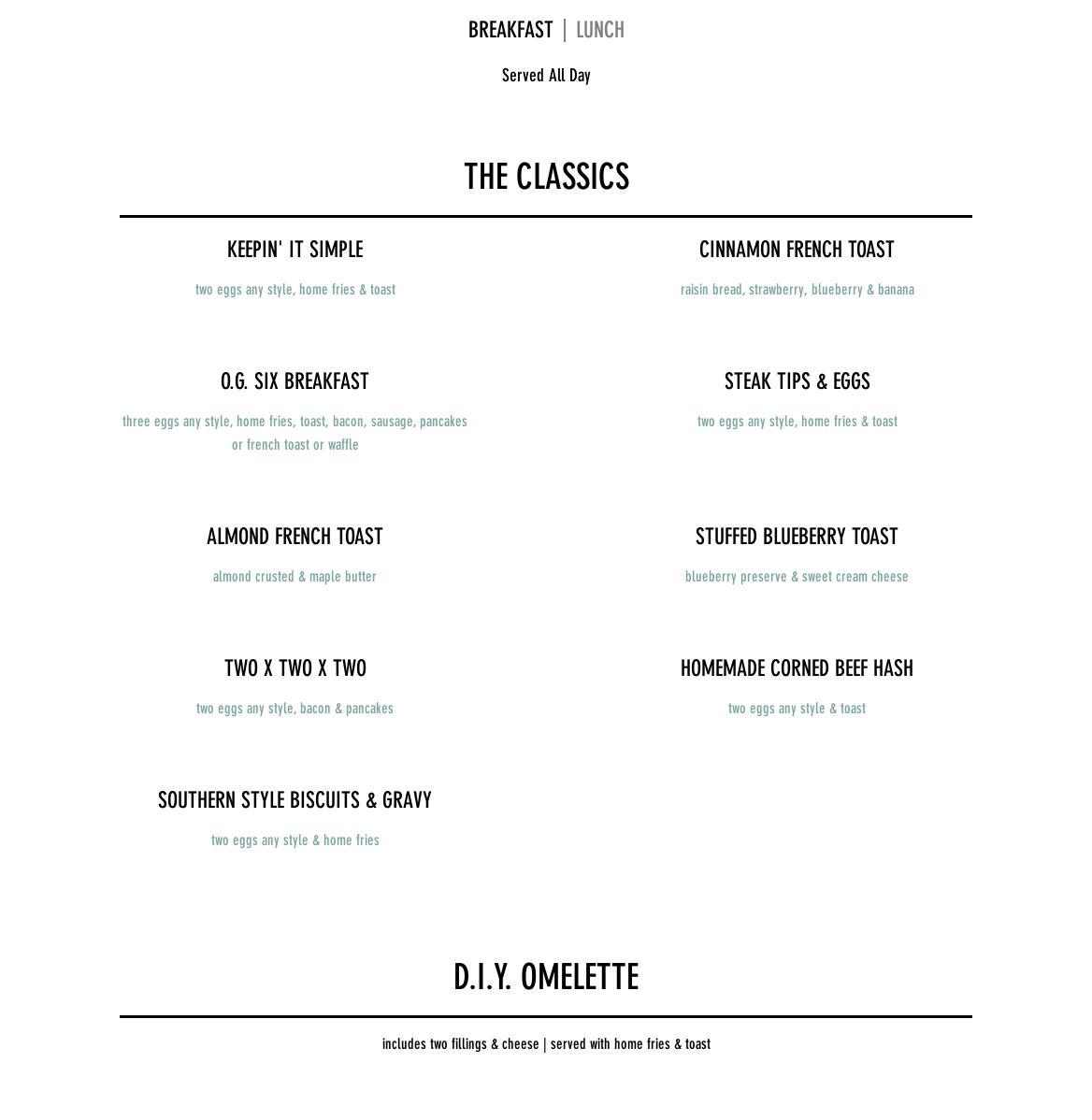 BREAKFAST | LUNCH

Served All Day

THE CLASSICS

KEEPIN' IT SIMPLE

two eggs any style, home fries & toast

O.G. SIX BREAKFAST

three eggs any style, home fries, toast, bacon, sausage, pancakes or french toast or waffle

ALMOND FRENCH TOAST

almond crusted & maple butter

TWO X TWO X TWO

two eggs any style, bacon & pancakes

SOUTHERN STYLE BISCUITS & GRAVY

two eggs any style & home fries

CINNAMON FRENCH TOAST

raisin bread, strawberry, blueberry & banana

STEAK TIPS & EGGS

two eggs any style, home fries & toast

STUFFED BLUEBERRY TOAST

blueberry preserve & sweet cream cheese

HOMEMADE CORNED BEEF HASH

two eggs any style & toast

D.I.Y. OMELETTE

includes two fillings & cheese | served with home fries & toast